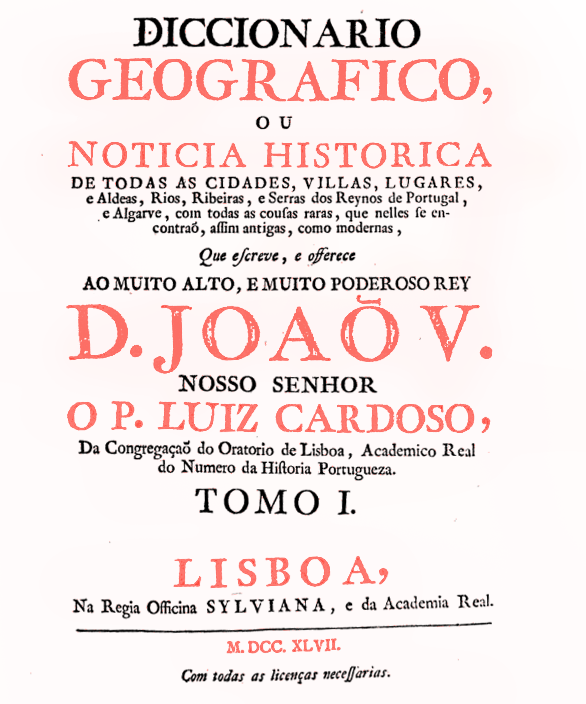 DICCIONARIO
GEOGRAFICO,
OU
NOTICIA HISTORICA
DE TODAS AS CIDADES, VILLAS, LUGARES, e Aldeas, Rios, Ribeiras, e Serras dos Reynos de Portugal, e Algarve, com todas as cousas raras, que nelles se encontraõ, assim antigas, como modernas,

Que escreve, e offerece
AO MUITO ALTO, E MUITO PODEROSO REY
D. JOAÕ V.
NOSSO SENHOR
O P. LUIZ CARDOSO,
Da Congregaçaõ do Oratorio de Lisboa, Academico Real do Numero da Historia Portugueza.

TOMO I.

LISBOA,
Na Regia Officina SYLVIANA, e da Academia Real.

M. DCC. XLVII.
Com todas as licenças necessarias.